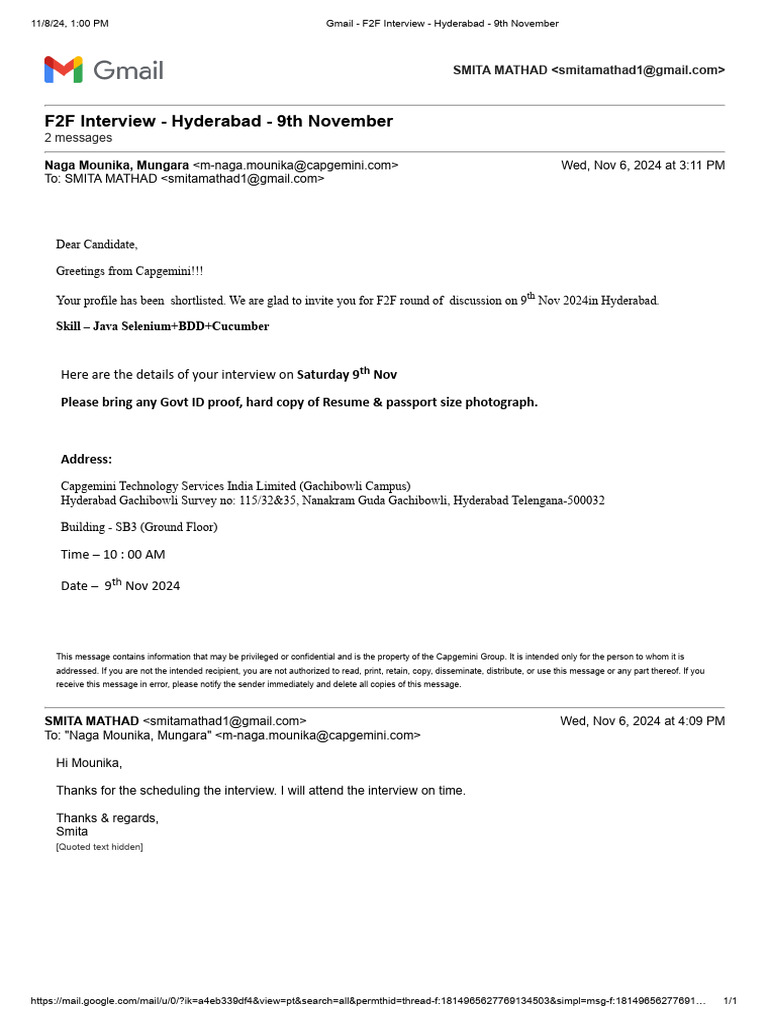 11/8/24, 1:00 PM Gmail - F2F Interview - Hyderabad - 9th November

Gmail

SMITA MATHAD <smitamathad1@gmail.com>

F2F Interview - Hyderabad - 9th November
2 messages

Naga Mounika, Mungara <m-naga.mounika@capgemini.com> Wed, Nov 6, 2024 at 3:11 PM
To: SMITA MATHAD <smitamathad1@gmail.com>

Dear Candidate,

Greetings from Capgemini!!!

Your profile has been shortlisted. We are glad to invite you for F2F round of discussion on 9$^{th}$ Nov 2024in Hyderabad.

Skill – Java Selenium+BDD+Cucumber

Here are the details of your interview on Saturday 9$^{th}$ Nov

Please bring any Govt ID proof, hard copy of Resume & passport size photograph.

Address:

Capgemini Technology Services India Limited (Gachibowli Campus)
Hyderabad Gachibowli Survey no: 115/32&35, Nanakram Guda Gachibowli, Hyderabad Telengana-500032

Building - SB3 (Ground Floor)

Time – 10 : 00 AM

Date – 9$^{th}$ Nov 2024

This message contains information that may be privileged or confidential and is the property of the Capgemini Group. It is intended only for the person to whom it is addressed. If you are not the intended recipient, you are not authorized to read, print, retain, copy, disseminate, distribute, or use this message or any part thereof. If you receive this message in error, please notify the sender immediately and delete all copies of this message.

SMITA MATHAD <smitamathad1@gmail.com> Wed, Nov 6, 2024 at 4:09 PM
To: "Naga Mounika, Mungara" <m-naga.mounika@capgemini.com>

Hi Mounika,

Thanks for the scheduling the interview. I will attend the interview on time.

Thanks & regards,
Smita
[Quoted text hidden]

https://mail.google.com/mail/u/0/?ik=a4eb339df4&view=pt&search=all&permthid=thread-f:1814965627769134503&simpl=msg-f:18149656277691… 1/1